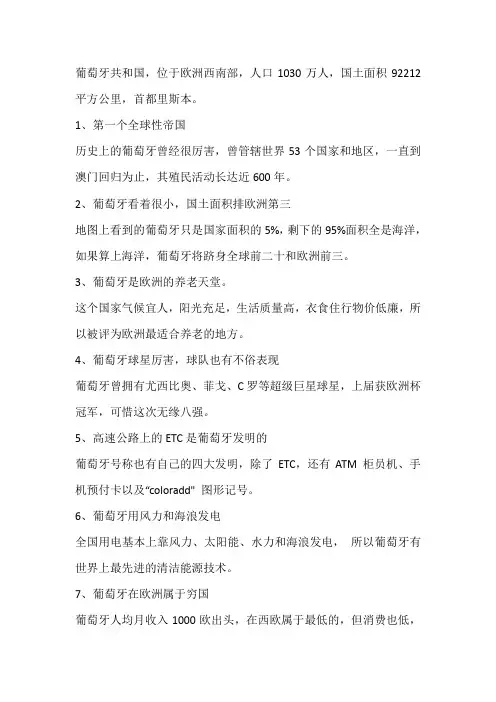 葡萄牙共和国，位于欧洲西南部，人口 1030 万人，国土面积 92212 平方公里，首都里斯本。

1、第一个全球性帝国

历史上的葡萄牙曾经很厉害，曾管辖世界 53 个国家和地区，一直到澳门回归为止，其殖民活动长达近 600 年。

2、葡萄牙看着很小，国土面积排欧洲第三

地图上看到的葡萄牙只是国家面积的 5%，剩下的 95%面积全是海洋，如果算上海洋，葡萄牙将跻身全球前二十和欧洲前三。

3、葡萄牙是欧洲的养老天堂。

这个国家气候宜人，阳光充足，生活质量高，衣食住行物价低廉，所以被评为欧洲最适合养老的地方。

4、葡萄牙球星厉害，球队也有不俗表现

葡萄牙曾拥有尤西比奥、菲戈、C 罗等超级巨星球星，上届获欧洲杯冠军，可惜这次无缘八强。

5、高速公路上的 ETC 是葡萄牙发明的

葡萄牙号称也有自己的四大发明，除了 ETC，还有 ATM 柜员机、手机预付卡以及“coloradd” 图形记号。

6、葡萄牙用风力和海浪发电

全国用电基本上靠风力、太阳能、水力和海浪发电， 所以葡萄牙有世界上最先进的清洁能源技术。

7、葡萄牙在欧洲属于穷国

葡萄牙人均月收入 1000 欧出头，在西欧属于最低的，但消费也低，